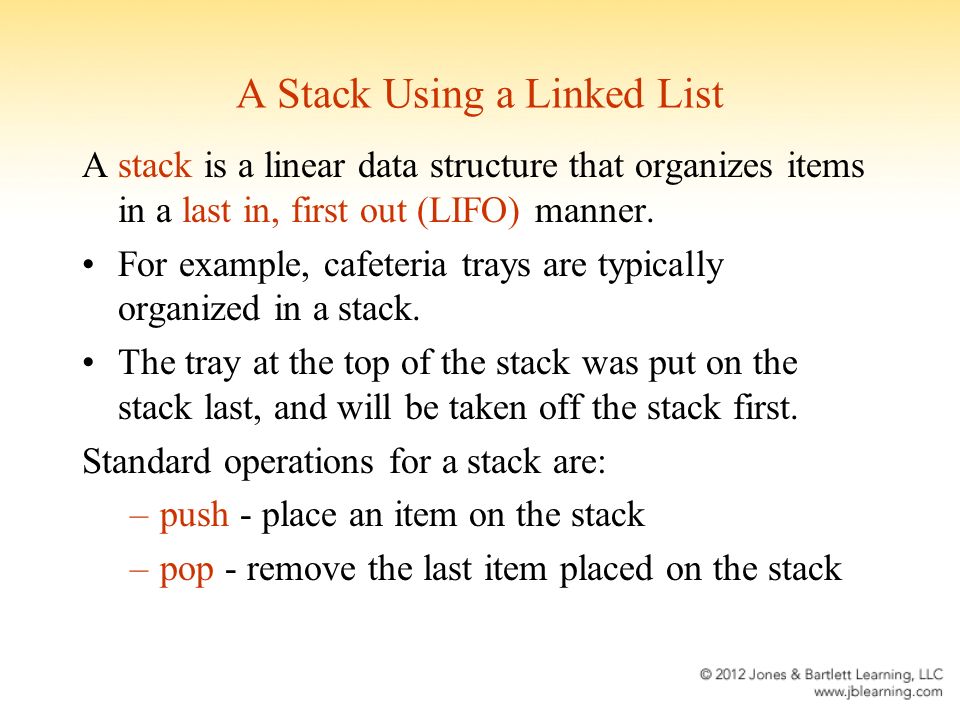 A Stack Using a Linked List

A stack is a linear data structure that organizes items in a last in, first out (LIFO) manner.

• For example, cafeteria trays are typically organized in a stack.

• The tray at the top of the stack was put on the stack last, and will be taken off the stack first.

Standard operations for a stack are:

– push - place an item on the stack

– pop - remove the last item placed on the stack

© 2012 Jones & Bartlett Learning, LLC
www.jblearning.com